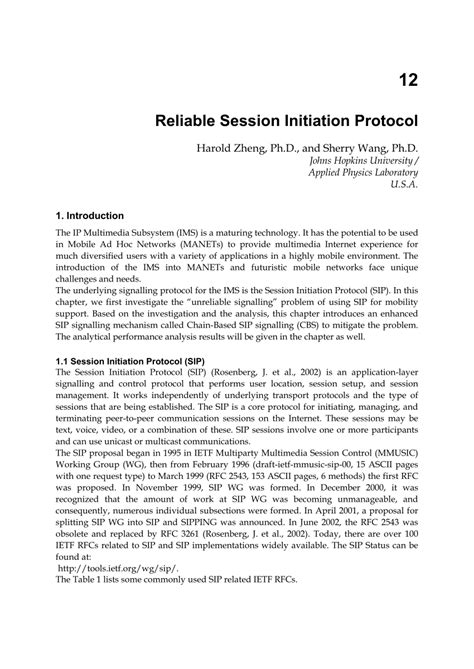 12

Reliable Session Initiation Protocol

Harold Zheng, Ph.D., and Sherry Wang, Ph.D.
Johns Hopkins University / Applied Physics Laboratory
U.S.A.

1. Introduction

The IP Multimedia Subsystem (IMS) is a maturing technology. It has the potential to be used in Mobile Ad Hoc Networks (MANETs) to provide multimedia Internet experience for much diversified users with a variety of applications in a highly mobile environment. The introduction of the IMS into MANETs and futuristic mobile networks face unique challenges and needs.
The underlying signalling protocol for the IMS is the Session Initiation Protocol (SIP). In this chapter, we first investigate the "unreliable signalling" problem of using SIP for mobility support. Based on the investigation and the analysis, this chapter introduces an enhanced SIP signalling mechanism called Chain-Based SIP signalling (CBS) to mitigate the problem. The analytical performance analysis results will be given in the chapter as well.

1.1 Session Initiation Protocol (SIP)

The Session Initiation Protocol (SIP) (Rosenberg, J. et al., 2002) is an application-layer signalling and control protocol that performs user location, session setup, and session management. It works independently of underlying transport protocols and the type of sessions that are being established. The SIP is a core protocol for initiating, managing, and terminating peer-to-peer communication sessions on the Internet. These sessions may be text, voice, video, or a combination of these. SIP sessions involve one or more participants and can use unicast or multicast communications.
The SIP proposal began in 1995 in IETF Multiparty Multimedia Session Control (MMUSIC) Working Group (WG), then from February 1996 (draft-ietf-mmusic-sip-00, 15 ASCII pages with one request type) to March 1999 (RFC 2543, 153 ASCII pages, 6 methods) the first RFC was proposed. In November 1999, SIP WG was formed. In December 2000, it was recognized that the amount of work at SIP WG was becoming unmanageable, and consequently, numerous individual subsections were formed. In April 2001, a proposal for splitting SIP WG into SIP and SIPPING was announced. In June 2002, the RFC 2543 was obsolete and replaced by RFC 3261 (Rosenberg, J. et al., 2002). Today, there are over 100 IETF RFCs related to SIP and SIP implementations widely available. The SIP Status can be found at:
http://tools.ietf.org/wg/sip/.
The Table 1 lists some commonly used SIP related IETF RFCs.